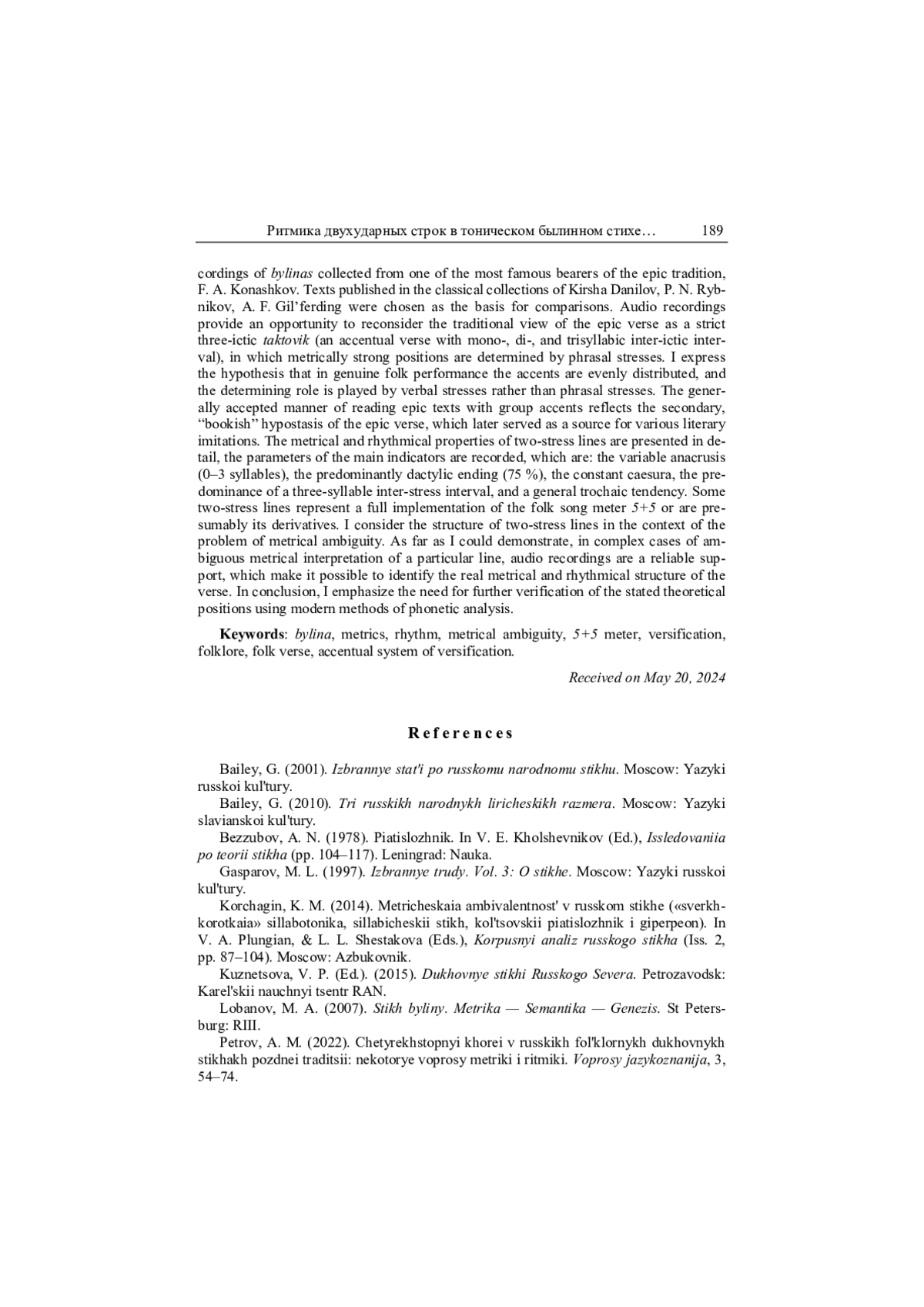 Ритмика двухударных строк в тоническом былинном стихе… 189

cordings of bylinas collected from one of the most famous bearers of the epic tradition, F. A. Konashkov. Texts published in the classical collections of Kirsha Danilov, P. N. Rybnikov, A. F. Gil'ferding were chosen as the basis for comparisons. Audio recordings provide an opportunity to reconsider the traditional view of the epic verse as a strict three-ictic taktovik (an accentual verse with mono-, di-, and trisyllabic inter-ictic interval), in which metrically strong positions are determined by phrasal stresses. I express the hypothesis that in genuine folk performance the accents are evenly distributed, and the determining role is played by verbal stresses rather than phrasal stresses. The generally accepted manner of reading epic texts with group accents reflects the secondary, "bookish" hypostasis of the epic verse, which later served as a source for various literary imitations. The metrical and rhythmical properties of two-stress lines are presented in detail, the parameters of the main indicators are recorded, which are: the variable anacrusis (0–3 syllables), the predominantly dactylic ending (75 %), the constant caesura, the predominance of a three-syllable inter-stress interval, and a general trochaic tendency. Some two-stress lines represent a full implementation of the folk song meter 5+5 or are presumably its derivatives. I consider the structure of two-stress lines in the context of the problem of metrical ambiguity. As far as I could demonstrate, in complex cases of ambiguous metrical interpretation of a particular line, audio recordings are a reliable support, which make it possible to identify the real metrical and rhythmical structure of the verse. In conclusion, I emphasize the need for further verification of the stated theoretical positions using modern methods of phonetic analysis.

Keywords: bylina, metrics, rhythm, metrical ambiguity, 5+5 meter, versification, folklore, folk verse, accentual system of versification.

Received on May 20, 2024

References

Bailey, G. (2001). Izbrannye stat'i po russkomu narodnomu stikhu. Moscow: Yazyki russkoi kul'tury.
Bailey, G. (2010). Tri russkikh narodnykh liricheskikh razmera. Moscow: Yazyki slavianskoi kul'tury.
Bezzubov, A. N. (1978). Piatislozhnik. In V. E. Kholshevnikov (Ed.), Issledovaniia po teorii stikha (pp. 104–117). Leningrad: Nauka.
Gasparov, M. L. (1997). Izbrannye trudy. Vol. 3: O stikhe. Moscow: Yazyki russkoi kul'tury.
Korchagin, K. M. (2014). Metricheskaia ambivalentnost' v russkom stikhe («sverkhkorotkaia» sillabotonika, sillabicheskii stikh, kol'tsovskii piatislozhnik i giperpeon). In V. A. Plungian, & L. L. Shestakova (Eds.), Korpusnyi analiz russkogo stikha (Iss. 2, pp. 87–104). Moscow: Azbukovnik.
Kuznetsova, V. P. (Ed.). (2015). Dukhovnye stikhi Russkogo Severa. Petrozavodsk: Karel'skii nauchnyi tsentr RAN.
Lobanov, M. A. (2007). Stikh byliny. Metrika — Semantika — Genezis. St Petersburg: RIII.
Petrov, A. M. (2022). Chetyrekhstopnyi khorei v russkikh fol'klornykh dukhovnykh stikhakh pozdnei traditsii: nekotorye voprosy metriki i ritmiki. Voprosy jazykoznanija, 3, 54–74.